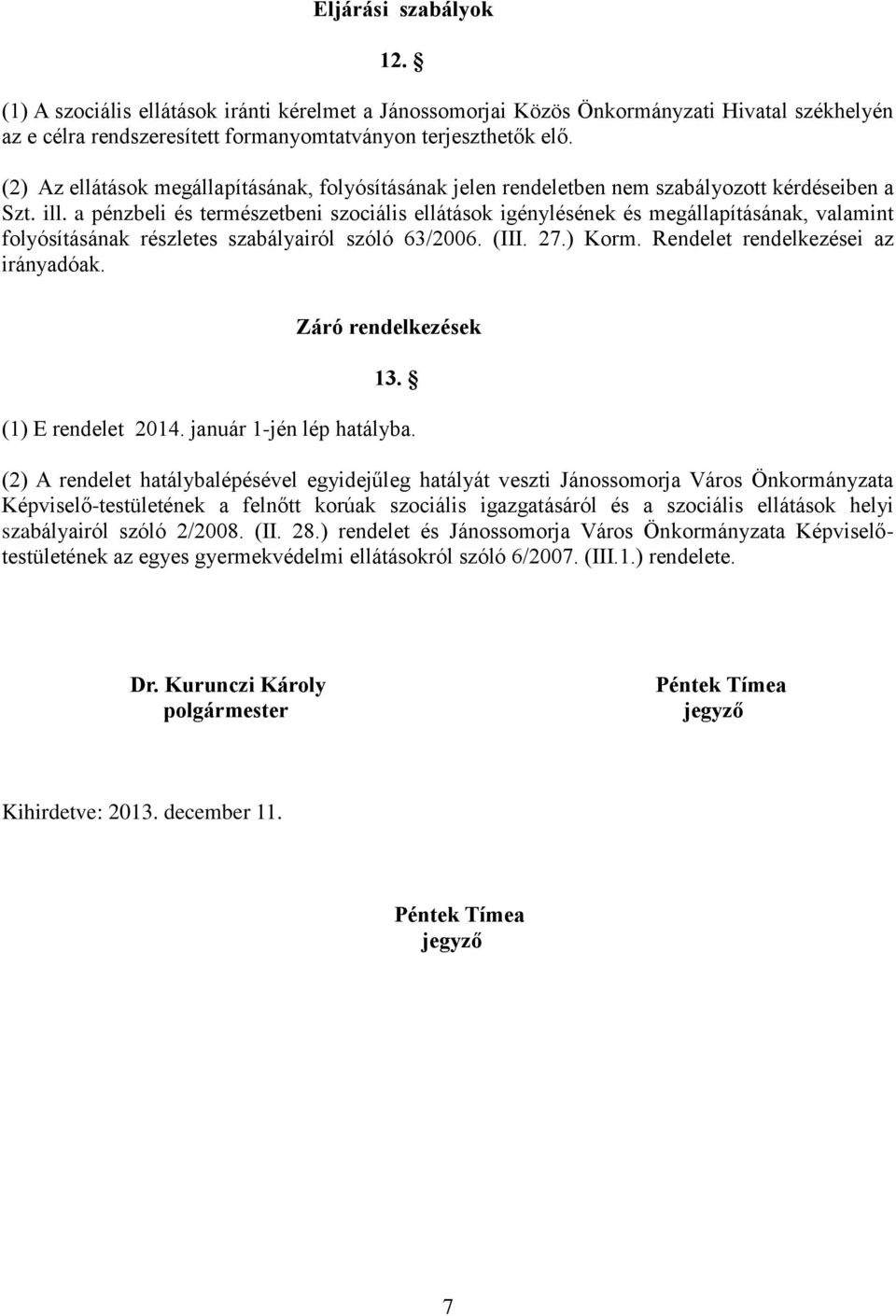 Eljárási szabályok

12. §

(1) A szociális ellátások iránti kérelmet a Jánossomorjai Közös Önkormányzati Hivatal székhelyén az e célra rendszeresített formanyomtatványon terjeszthetők elő.

(2) Az ellátások megállapításának, folyósításának jelen rendeletben nem szabályozott kérdéseiben a Szt. ill. a pénzbeli és természetbeni szociális ellátások igénylésének és megállapításának, valamint folyósításának részletes szabályairól szóló 63/2006. (III. 27.) Korm. Rendelet rendelkezései az irányadóak.

Záró rendelkezések

13. §

(1) E rendelet 2014. január 1-jén lép hatályba.

(2) A rendelet hatálybalépésével egyidejűleg hatályát veszti Jánossomorja Város Önkormányzata Képviselő-testületének a felnőtt korúak szociális igazgatásáról és a szociális ellátások helyi szabályairól szóló 2/2008. (II. 28.) rendelet és Jánossomorja Város Önkormányzata Képviselő-testületének az egyes gyermekvédelmi ellátásokról szóló 6/2007. (III.1.) rendelete.

Dr. Kurunczi Károly
polgármester

Péntek Tímea
jegyző

Kihirdetve: 2013. december 11.

Péntek Tímea
jegyző

7